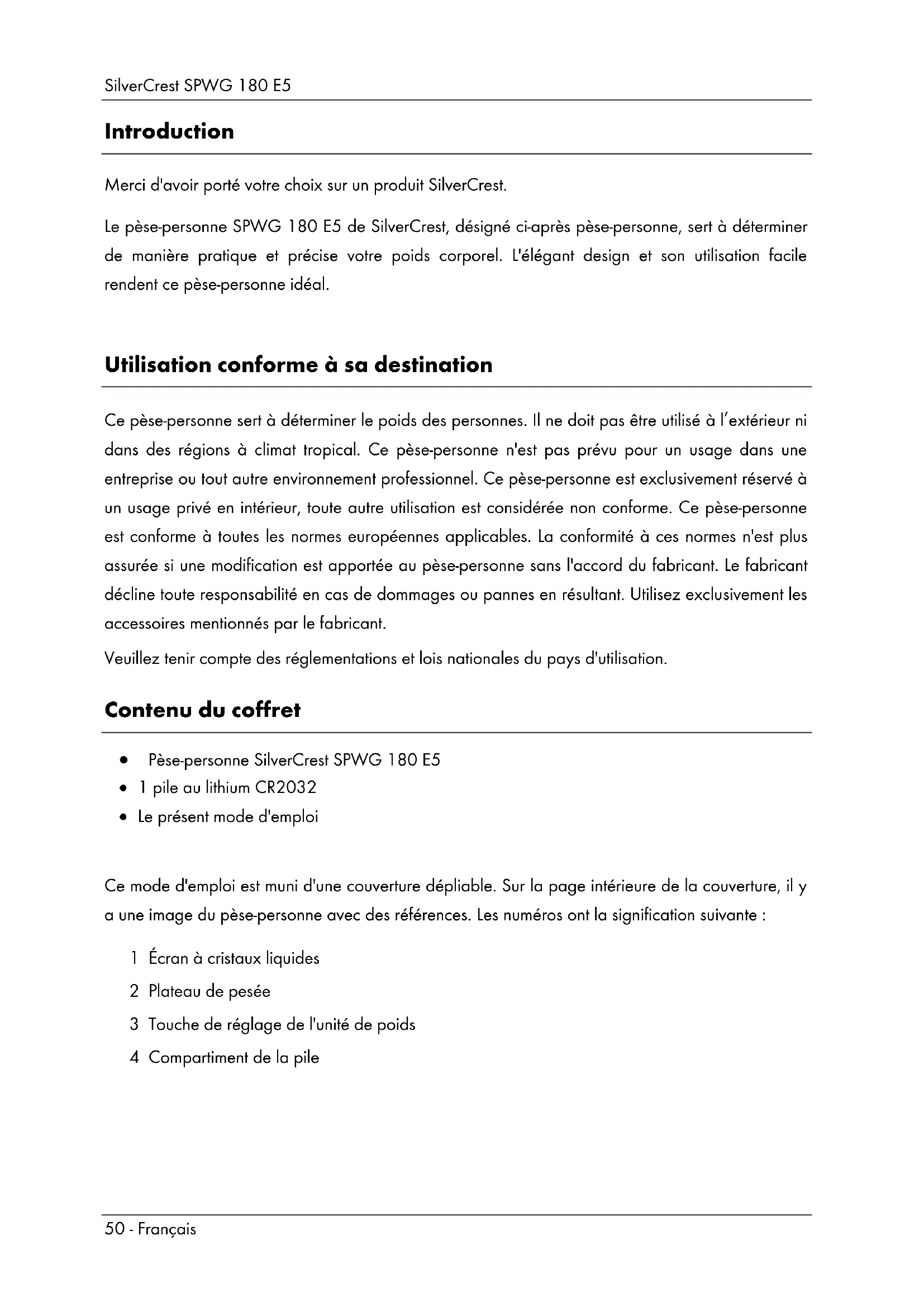 SilverCrest SPWG 180 E5

Introduction

Merci d'avoir porté votre choix sur un produit SilverCrest.

Le pèse-personne SPWG 180 E5 de SilverCrest, désigné ci-après pèse-personne, sert à déterminer de manière pratique et précise votre poids corporel. L'élégant design et son utilisation facile rendent ce pèse-personne idéal.

Utilisation conforme à sa destination

Ce pèse-personne sert à déterminer le poids des personnes. Il ne doit pas être utilisé à l'extérieur ni dans des régions à climat tropical. Ce pèse-personne n'est pas prévu pour un usage dans une entreprise ou tout autre environnement professionnel. Ce pèse-personne est exclusivement réservé à un usage privé en intérieur, toute autre utilisation est considérée non conforme. Ce pèse-personne est conforme à toutes les normes européennes applicables. La conformité à ces normes n'est plus assurée si une modification est apportée au pèse-personne sans l'accord du fabricant. Le fabricant décline toute responsabilité en cas de dommages ou pannes en résultant. Utilisez exclusivement les accessoires mentionnés par le fabricant.

Veuillez tenir compte des réglementations et lois nationales du pays d'utilisation.

Contenu du coffret

• Pèse-personne SilverCrest SPWG 180 E5
• 1 pile au lithium CR2032
• Le présent mode d'emploi

Ce mode d'emploi est muni d'une couverture dépliable. Sur la page intérieure de la couverture, il y a une image du pèse-personne avec des références. Les numéros ont la signification suivante :

1 Écran à cristaux liquides

2 Plateau de pesée

3 Touche de réglage de l'unité de poids

4 Compartiment de la pile

50 - Français